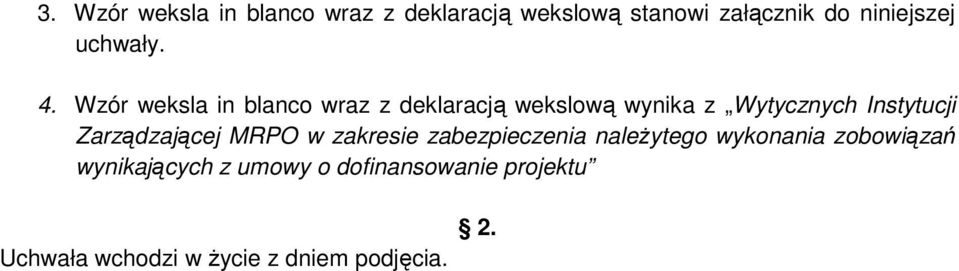 3. Wzór weksla in blanco wraz z deklaracją wekslową stanowi załącznik do niniejszej uchwały.

4. Wzór weksla in blanco wraz z deklaracją wekslową wynika z „Wytycznych Instytucji Zarządzającej MRPO w zakresie zabezpieczenia należytego wykonania zobowiązań wynikających z umowy o dofinansowanie projektu”

§ 2.

Uchwała wchodzi w życie z dniem podjęcia.